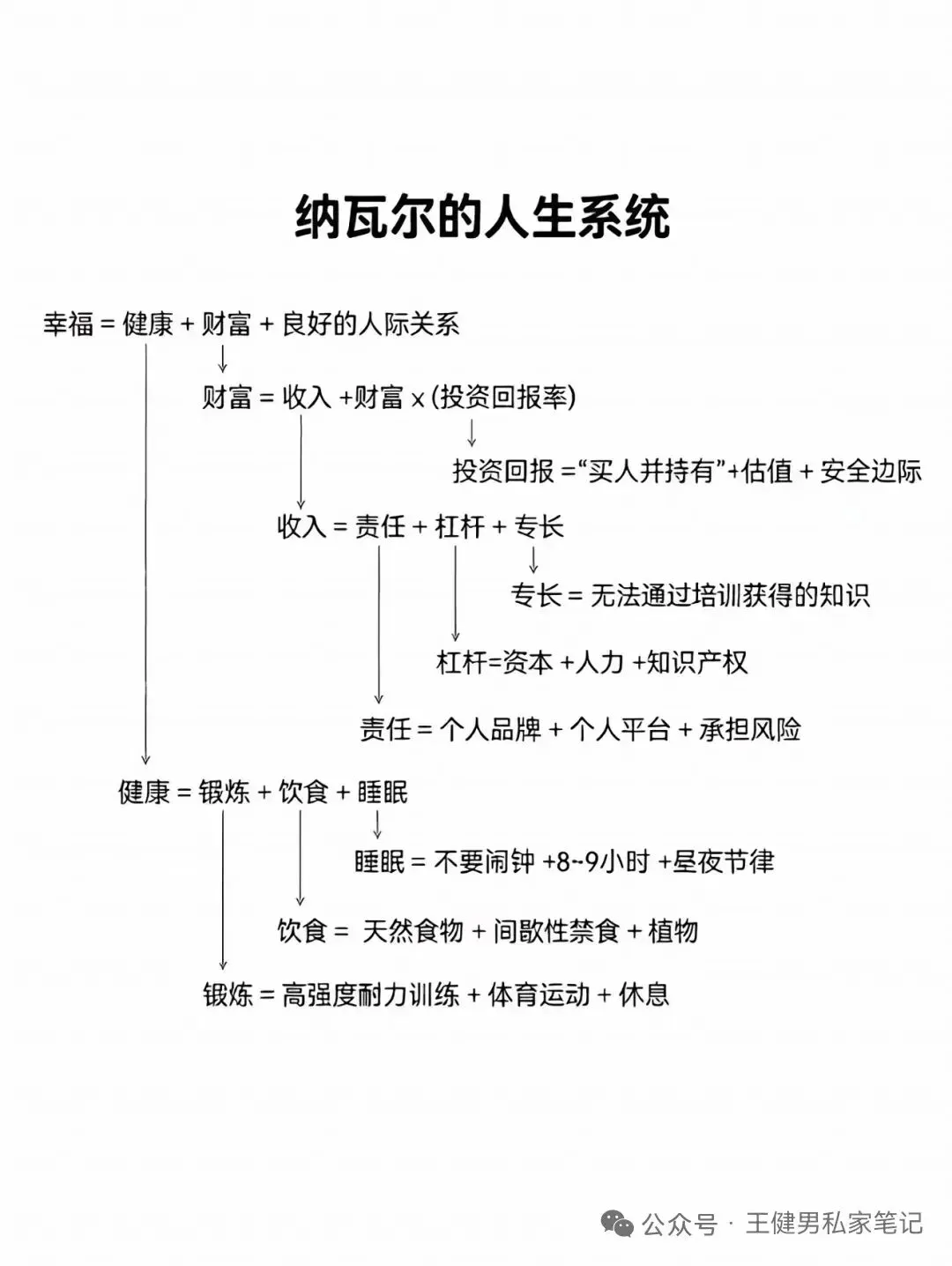 纳瓦尔的人生系统

幸福 = 健康 + 财富 + 良好的人际关系

财富 = 收入 +财富 x (投资回报率)

投资回报 =“买人并持有”+估值 + 安全边际

收入 = 责任 + 杠杆 + 专长

专长 = 无法通过培训获得的知识

杠杆=资本 +人力 +知识产权

责任 = 个人品牌 + 个人平台 + 承担风险

健康 = 锻炼 + 饮食 + 睡眠

睡眠 = 不要闹钟 +8~9小时 +昼夜节律

饮食 = 天然食物 + 间歇性禁食 + 植物

锻炼 = 高强度耐力训练 + 体育运动 + 休息

公众号 · 王健男私家笔记